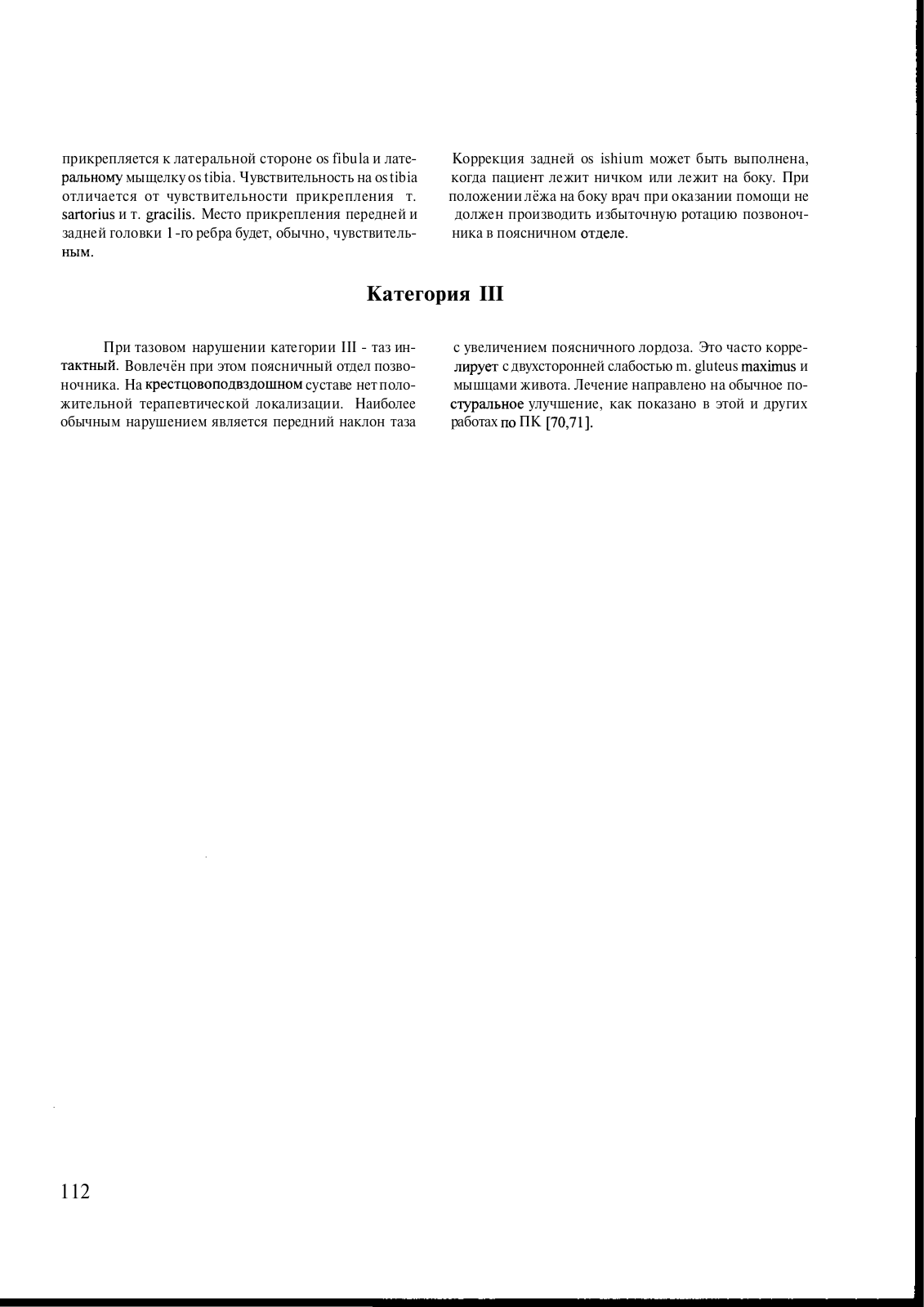 прикрепляется к латеральной стороне os fibula и латеральному мыщелку os tibia. Чувствительность на os tibia отличается от чувствительности прикрепления т. sartorius и т. gracilis. Место прикрепления передней и задней головки 1-го ребра будет, обычно, чувствительным.

Коррекция задней os ishium может быть выполнена, когда пациент лежит ничком или лежит на боку. При положении лёжа на боку врач при оказании помощи не должен производить избыточную ротацию позвоночника в поясничном отделе.

Категория III

При тазовом нарушении категории III - таз интактный. Вовлечён при этом поясничный отдел позвоночника. На крестцовоподвздошном суставе нет положительной терапевтической локализации. Наиболее обычным нарушением является передний наклон таза

с увеличением поясничного лордоза. Это часто коррелирует с двухсторонней слабостью m. gluteus maximus и мышцами живота. Лечение направлено на обычное постуральное улучшение, как показано в этой и других работах по ПК [70,71].

112